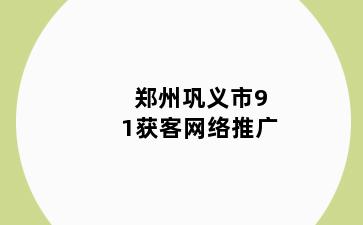 郑州巩义市91获客网络推广